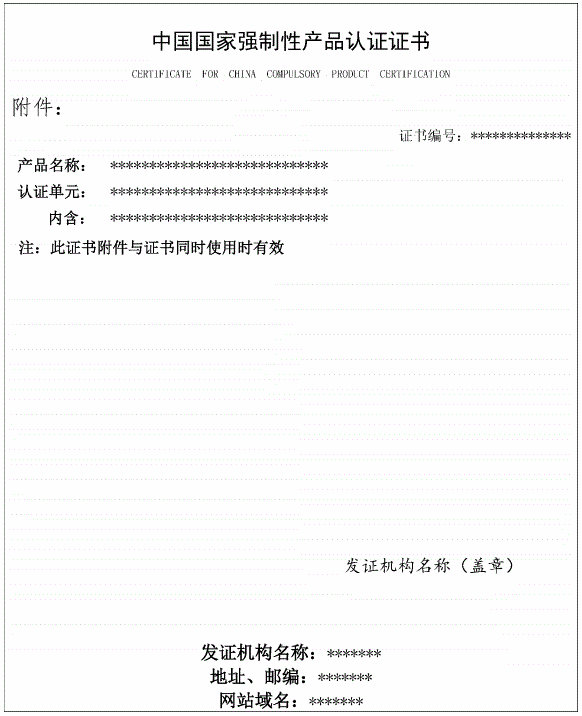 中国国家强制性产品认证证书

CERTIFICATE FOR CHINA COMPULSORY PRODUCT CERTIFICATION

附件：

证书编号：**************

产品名称： ****************************

认证单元： ****************************

内含： ****************************

注：此证书附件与证书同时使用时有效

发证机构名称（盖章）

发证机构名称：*******

地址、邮编：*******

网站域名：*******